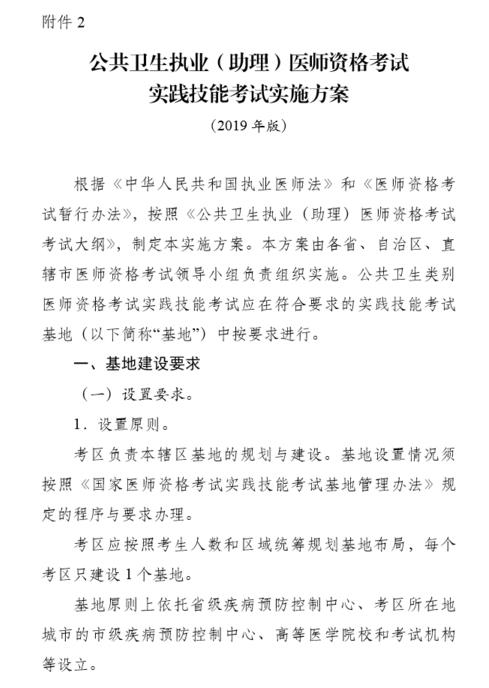 附件 2

公共卫生执业（助理）医师资格考试
实践技能考试实施方案

（2019 年版）

根据《中华人民共和国执业医师法》和《医师资格考试暂行办法》，按照《公共卫生执业（助理）医师资格考试考试大纲》，制定本实施方案。本方案由各省、自治区、直辖市医师资格考试领导小组负责组织实施。公共卫生类别医师资格考试实践技能考试应在符合要求的实践技能考试基地（以下简称“基地”）中按要求进行。

一、基地建设要求

（一）设置要求。

1．设置原则。

考区负责本辖区基地的规划与建设。基地设置情况须按照《国家医师资格考试实践技能考试基地管理办法》规定的程序与要求办理。

考区应按照考生人数和区域统筹规划基地布局，每个考区只建设 1 个基地。

基地原则上依托省级疾病预防控制中心、考区所在地城市的市级疾病预防控制中心、高等医学院校和考试机构等设立。